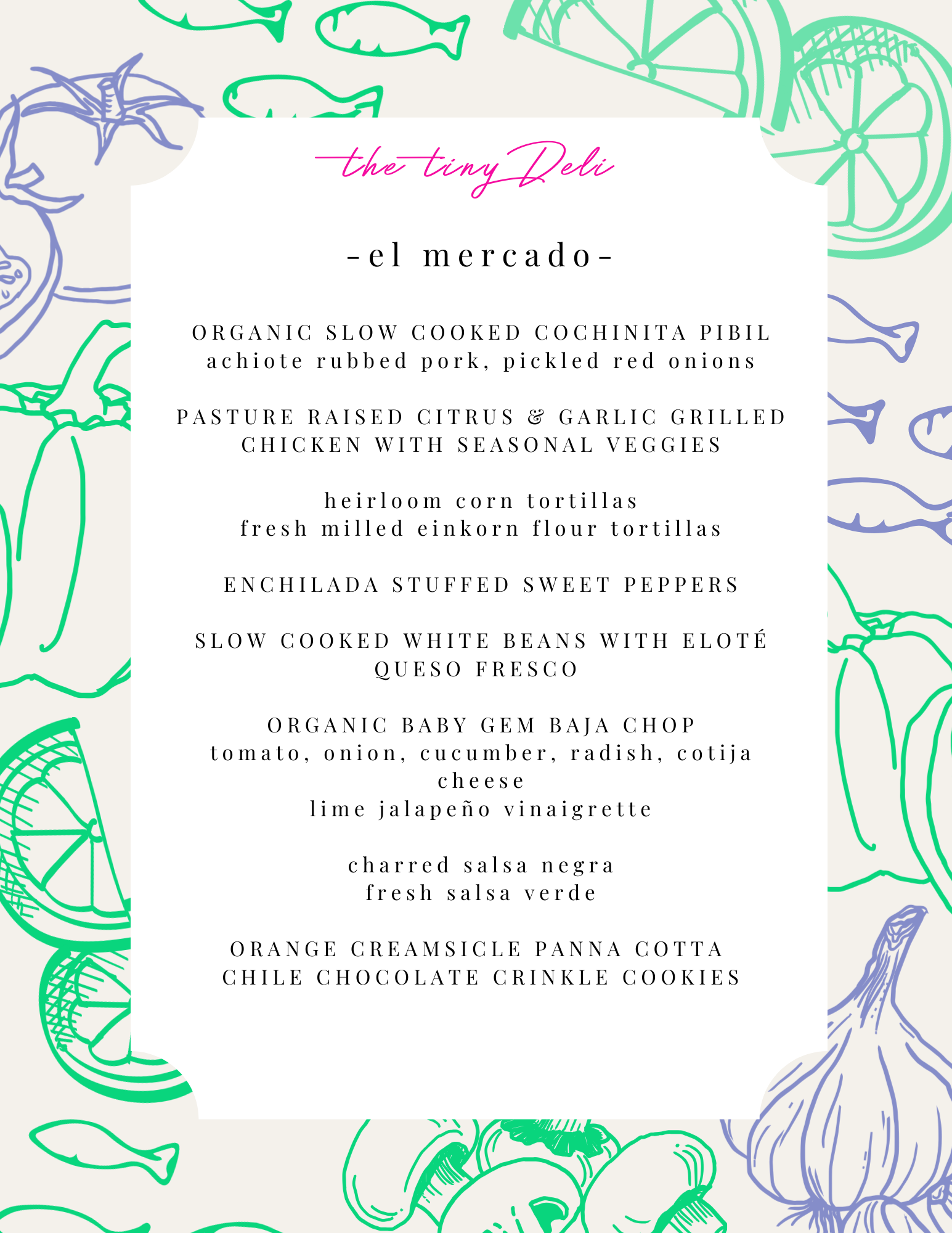 the tiny Deli

-el mercado-

ORGANIC SLOW COOKED COCHINITA PIBIL
achiote rubbed pork, pickled red onions

PASTURE RAISED CITRUS & GARLIC GRILLED CHICKEN WITH SEASONAL VEGGIES

heirloom corn tortillas
fresh milled einkorn flour tortillas

ENCHILADA STUFFED SWEET PEPPERS

SLOW COOKED WHITE BEANS WITH ELOTÉ QUESO FRESCO

ORGANIC BABY GEM BAJA CHOP
tomato, onion, cucumber, radish, cotija cheese
lime jalapeño vinaigrette

charred salsa negra
fresh salsa verde

ORANGE CREAMSICLE PANNA COTTA
CHILE CHOCOLATE CRINKLE COOKIES